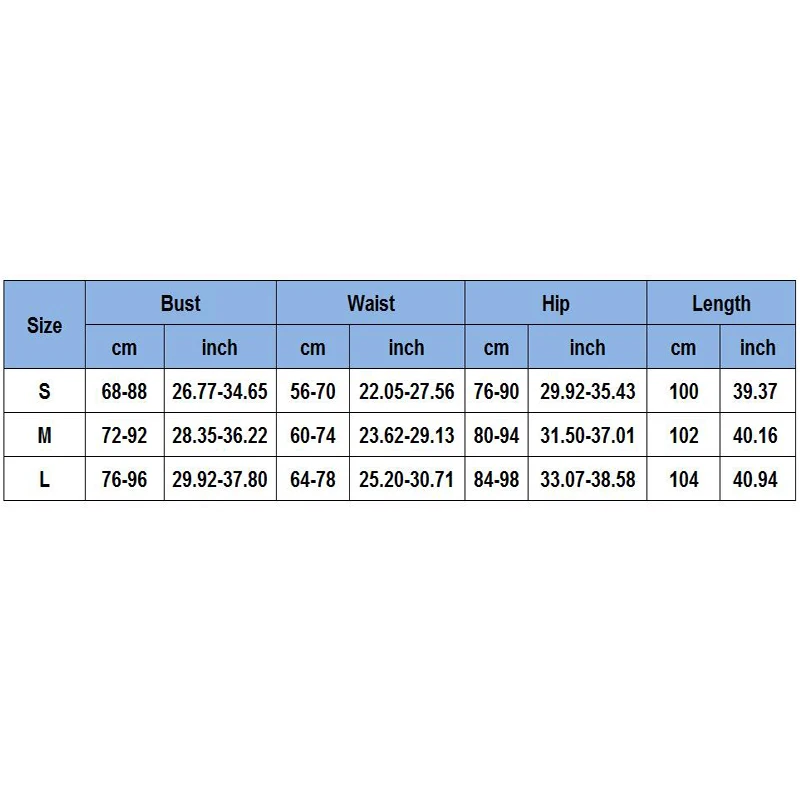 | Size | Bust | | Waist | | Hip | | Length | |
|---|---|---|---|---|---|---|---|---|
| | cm | inch | cm | inch | cm | inch | cm | inch |
| S | 68-88 | 26.77-34.65 | 56-70 | 22.05-27.56 | 76-90 | 29.92-35.43 | 100 | 39.37 |
| M | 72-92 | 28.35-36.22 | 60-74 | 23.62-29.13 | 80-94 | 31.50-37.01 | 102 | 40.16 |
| L | 76-96 | 29.92-37.80 | 64-78 | 25.20-30.71 | 84-98 | 33.07-38.58 | 104 | 40.94 |